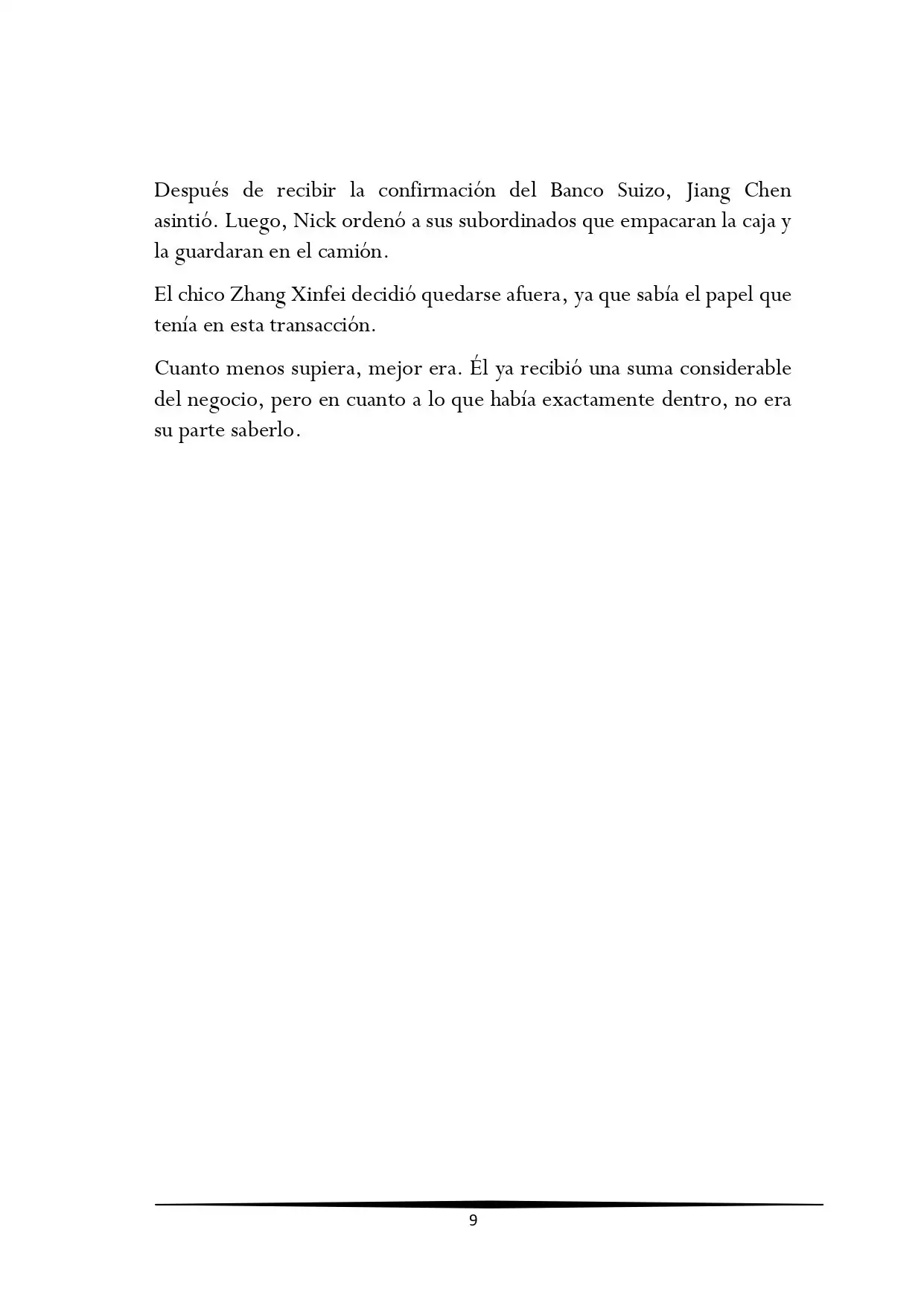 Después de recibir la confirmación del Banco Suizo, Jiang Chen asintió. Luego, Nick ordenó a sus subordinados que empacaran la caja y la guardaran en el camión.

El chico Zhang Xinfei decidió quedarse afuera, ya que sabía el papel que tenía en esta transacción.

Cuanto menos supiera, mejor era. Él ya recibió una suma considerable del negocio, pero en cuanto a lo que había exactamente dentro, no era su parte saberlo.

9